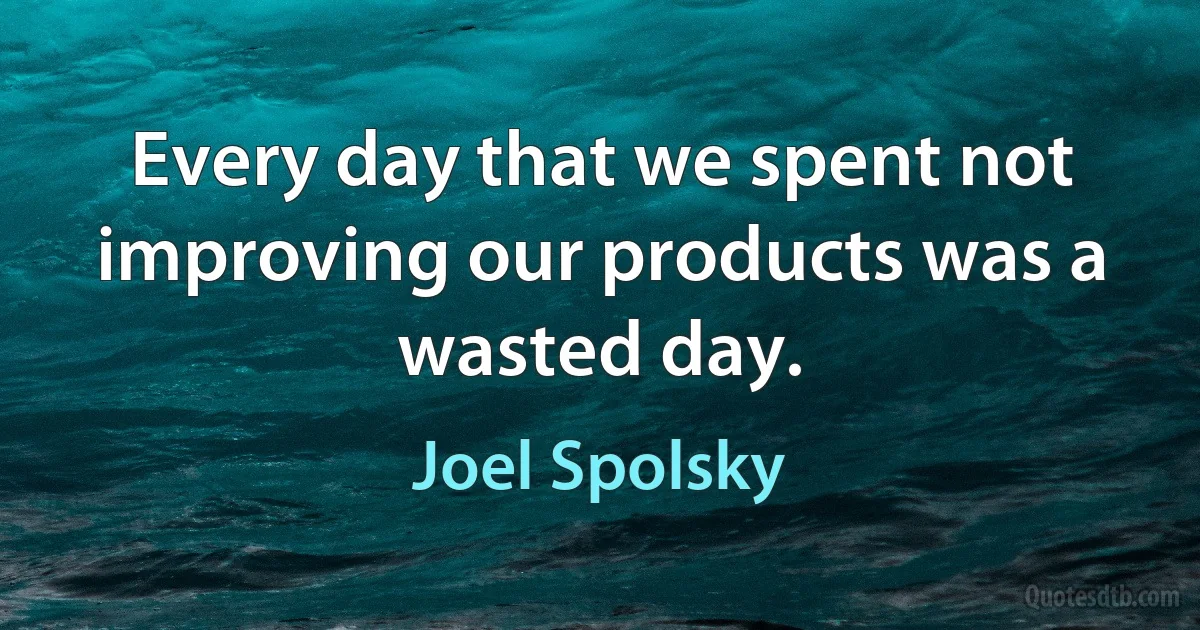 Every day that we spent not improving our products was a wasted day.

Joel Spolsky

Quotesdtb.com